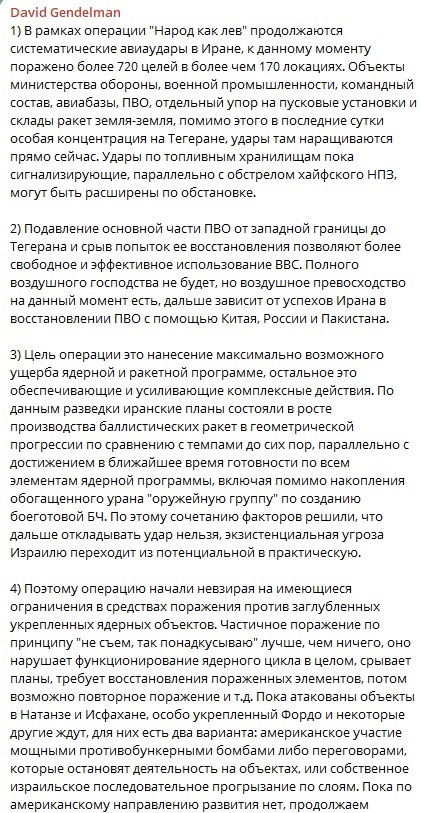 David Gendelman
1) В рамках операции "Народ как лев" продолжаются систематические авиаудары в Иране, к данному моменту поражено более 720 целей в более чем 170 локациях. Объекты министерства обороны, военной промышленности, командный состав, авиабазы, ПВО, отдельный упор на пусковые установки и склады ракет земля-земля, помимо этого в последние сутки особая концентрация на Тегеране, удары там наращиваются прямо сейчас. Удары по топливным хранилищам пока сигнализирующие, параллельно с обстрелом хайфского НПЗ, могут быть расширены по обстановке.

2) Подавление основной части ПВО от западной границы до Тегерана и срыв попыток ее восстановления позволяют более свободное и эффективное использование ВВС. Полного воздушного господства не будет, но воздушное превосходство на данный момент есть, дальше зависит от успехов Ирана в восстановлении ПВО с помощью Китая, России и Пакистана.

3) Цель операции это нанесение максимально возможного ущерба ядерной и ракетной программе, остальное это обеспечивающие и усиливающие комплексные действия. По данным разведки иранские планы состояли в росте производства баллистических ракет в геометрической прогрессии по сравнению с темпами до сих пор, параллельно с достижением в ближайшее время готовности по всем элементам ядерной программы, включая помимо накопления обогащенного урана "оружейную группу" по созданию боеготовой БЧ. По этому сочетанию факторов решили, что дальше откладывать удар нельзя, экзистенциальная угроза Израилю переходит из потенциальной в практическую.

4) Поэтому операцию начали невзирая на имеющиеся ограничения в средствах поражения против заглубленных укрепленных ядерных объектов. Частичное поражение по принципу "не съем, так понадкусываю" лучше, чем ничего, оно нарушает функционирование ядерного цикла в целом, срывает планы, требует восстановления пораженных элементов, потом возможно повторное поражение и т.д. Пока атакованы объекты в Натанзе и Исфахане, особо укрепленный Фордо и некоторые другие ждут, для них есть два варианта: американское участие мощными противобункерными бомбами либо переговорами, которые остановят деятельность на объектах, или собственное израильское последовательное прогрызание по слоям. Пока по американскому направлению развития нет, продолжаем